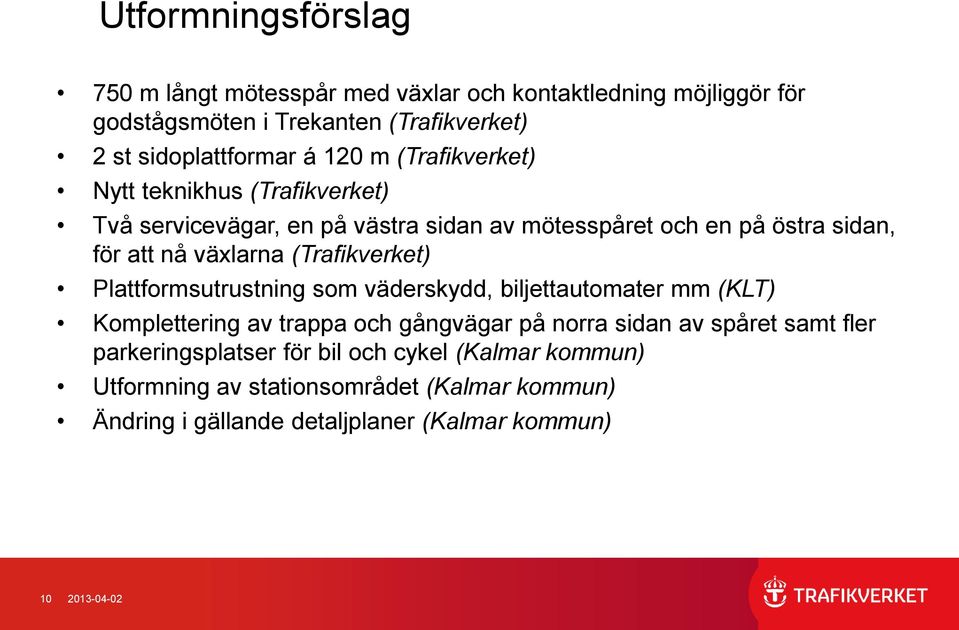 Utformningsförslag

• 750 m långt mötesspår med växlar och kontaktledning möjliggör för godstågsmöten i Trekanten (Trafikverket)
• 2 st sidoplattformar á 120 m (Trafikverket)
• Nytt teknikhus (Trafikverket)
• Två servicevägar, en på västra sidan av mötesspåret och en på östra sidan, för att nå växlarna (Trafikverket)
• Plattformsutrustning som väderskydd, biljettautomater mm (KLT)
• Komplettering av trappa och gångvägar på norra sidan av spåret samt fler parkeringsplatser för bil och cykel (Kalmar kommun)
• Utformning av stationsområdet (Kalmar kommun)
• Ändring i gällande detaljplaner (Kalmar kommun)

10 2013-04-02

TRAFIKVERKET